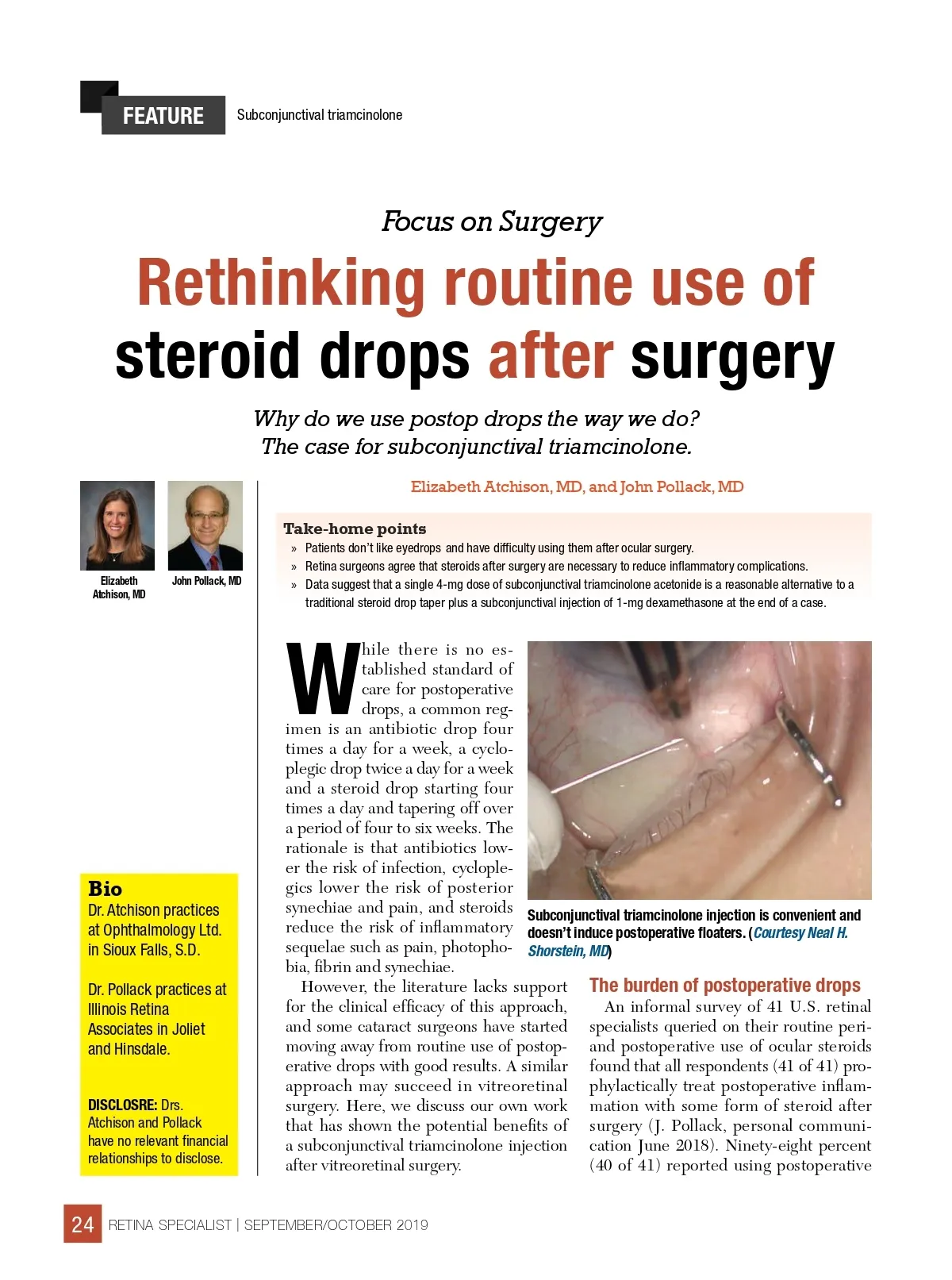 FEATURE Subconjunctival triamcinolone

Focus on Surgery

Rethinking routine use of steroid drops after surgery

Why do we use postop drops the way we do? The case for subconjunctival triamcinolone.

Elizabeth Atchison, MD, and John Pollack, MD

Elizabeth Atchison, MD

John Pollack, MD

Take-home points

» Patients don't like eyedrops and have difficulty using them after ocular surgery.

» Retina surgeons agree that steroids after surgery are necessary to reduce inflammatory complications.

» Data suggest that a single 4-mg dose of subconjunctival triamcinolone acetonide is a reasonable alternative to a traditional steroid drop taper plus a subconjunctival injection of 1-mg dexamethasone at the end of a case.

Bio

Dr. Atchison practices at Ophthalmology Ltd. in Sioux Falls, S.D.

Dr. Pollack practices at Illinois Retina Associates in Joliet and Hinsdale.

DISCLOSRE: Drs. Atchison and Pollack have no relevant financial relationships to disclose.

While there is no established standard of care for postoperative drops, a common regimen is an antibiotic drop four times a day for a week, a cycloplegic drop twice a day for a week and a steroid drop starting four times a day and tapering off over a period of four to six weeks. The rationale is that antibiotics lower the risk of infection, cycloplegics lower the risk of posterior synechiae and pain, and steroids reduce the risk of inflammatory sequelae such as pain, photophobia, fibrin and synechiae.

However, the literature lacks support for the clinical efficacy of this approach, and some cataract surgeons have started moving away from routine use of postoperative drops with good results. A similar approach may succeed in vitreoretinal surgery. Here, we discuss our own work that has shown the potential benefits of a subconjunctival triamcinolone injection after vitreoretinal surgery.

Subconjunctival triamcinolone injection is convenient and doesn't induce postoperative floaters. (Courtesy Neal H. Shorstein, MD)

The burden of postoperative drops

An informal survey of 41 U.S. retinal specialists queried on their routine peri- and postoperative use of ocular steroids found that all respondents (41 of 41) prophylactically treat postoperative inflammation with some form of steroid after surgery (J. Pollack, personal communication June 2018). Ninety-eight percent (40 of 41) reported using postoperative

24 RETINA SPECIALIST | SEPTEMBER/OCTOBER 2019